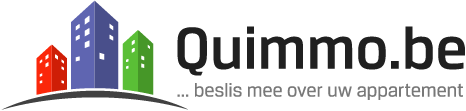 Quimmo.be
... beslis mee over uw appartement